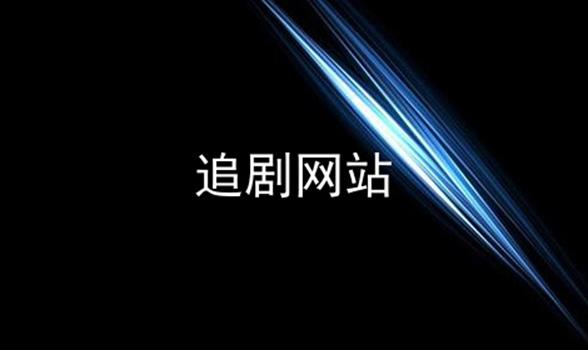 追剧网站